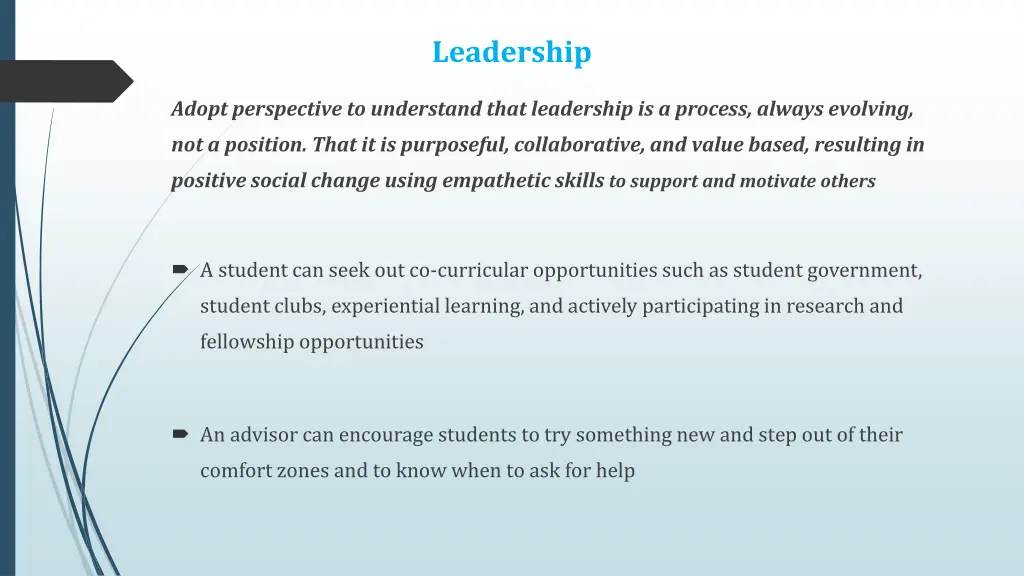 Leadership

Adopt perspective to understand that leadership is a process, always evolving, not a position. That it is purposeful, collaborative, and value based, resulting in positive social change using empathetic skills to support and motivate others

A student can seek out co-curricular opportunities such as student government, student clubs, experiential learning, and actively participating in research and fellowship opportunities

An advisor can encourage students to try something new and step out of their comfort zones and to know when to ask for help